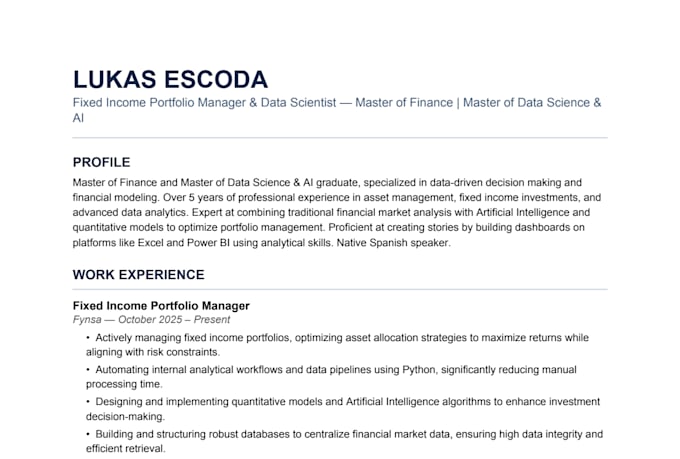 LUKAS ESCODA

Fixed Income Portfolio Manager & Data Scientist — Master of Finance | Master of Data Science & AI

PROFILE

Master of Finance and Master of Data Science & AI graduate, specialized in data-driven decision making and financial modeling. Over 5 years of professional experience in asset management, fixed income investments, and advanced data analytics. Expert at combining traditional financial market analysis with Artificial Intelligence and quantitative models to optimize portfolio management. Proficient at creating stories by building dashboards on platforms like Excel and Power BI using analytical skills. Native Spanish speaker.

WORK EXPERIENCE

Fixed Income Portfolio Manager

Fynsa — October 2025 – Present

• Actively managing fixed income portfolios, optimizing asset allocation strategies to maximize returns while aligning with risk constraints.

• Automating internal analytical workflows and data pipelines using Python, significantly reducing manual processing time.

• Designing and implementing quantitative models and Artificial Intelligence algorithms to enhance investment decision-making.

• Building and structuring robust databases to centralize financial market data, ensuring high data integrity and efficient retrieval.